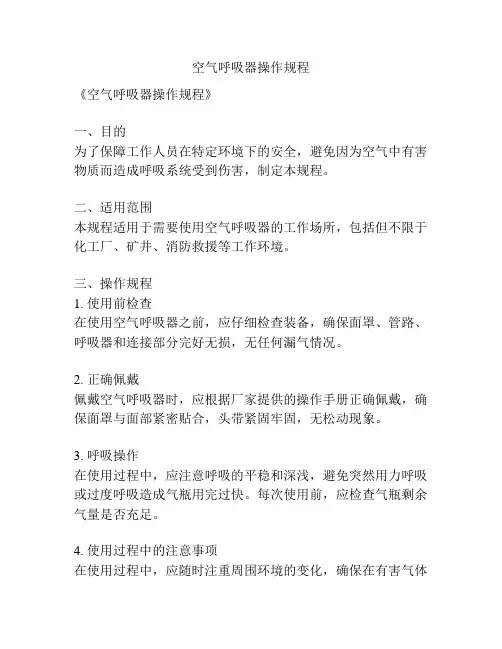 空气呼吸器操作规程

《空气呼吸器操作规程》

一、目的
为了保障工作人员在特定环境下的安全，避免因为空气中有害物质而造成呼吸系统受到伤害，制定本规程。

二、适用范围
本规程适用于需要使用空气呼吸器的工作场所，包括但不限于化工厂、矿井、消防救援等工作环境。

三、操作规程
1. 使用前检查
在使用空气呼吸器之前，应仔细检查装备，确保面罩、管路、呼吸器和连接部分完好无损，无任何漏气情况。

2. 正确佩戴
佩戴空气呼吸器时，应根据厂家提供的操作手册正确佩戴，确保面罩与面部紧密贴合，头带紧固牢固，无松动现象。

3. 呼吸操作
在使用过程中，应注意呼吸的平稳和深浅，避免突然用力呼吸或过度呼吸造成气瓶用完过快。每次使用前，应检查气瓶剩余气量是否充足。

4. 使用过程中的注意事项
在使用过程中，应随时注重周围环境的变化，确保在有害气体